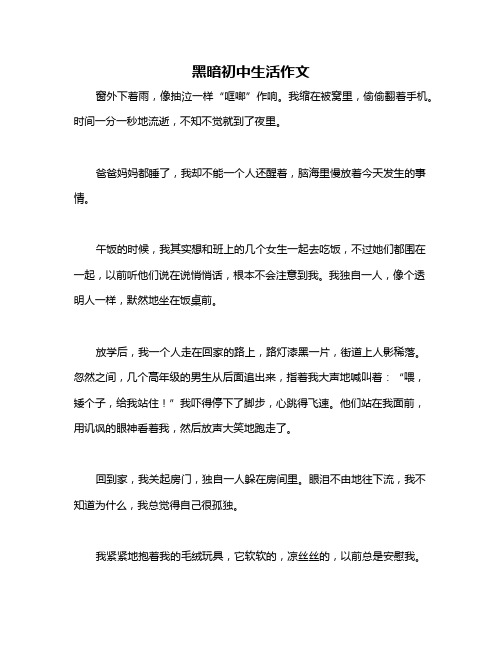 黑暗初中生活作文

窗外下着雨，像抽泣一样“哐啷”作响。我缩在被窝里，偷偷翻着手机。时间一分一秒地流逝，不知不觉就到了夜里。

爸爸妈妈都睡了，我却不能一个人还醒着，脑海里慢放着今天发生的事情。

午饭的时候，我其实想和班上的几个女生一起去吃饭，不过她们都围在一起，以前听他们说在说悄悄话，根本不会注意到我。我独自一人，像个透明人一样，默然地坐在饭桌前。

放学后，我一个人走在回家的路上，路灯漆黑一片，街道上人影稀落。忽然之间，几个高年级的男生从后面追出来，指着我大声地喊叫着：“喂，矮个子，给我站住！”我吓得停下了脚步，心跳得飞速。他们站在我面前，用讥讽的眼神看着我，然后放声大笑地跑走了。

回到家，我关起房门，独自一人躲在房间里。眼泪不由地往下流，我不知道为什么，我总觉得自己很孤独。

我紧紧地抱着我的毛绒玩具，它软软的，凉丝丝的，以前总是安慰我。